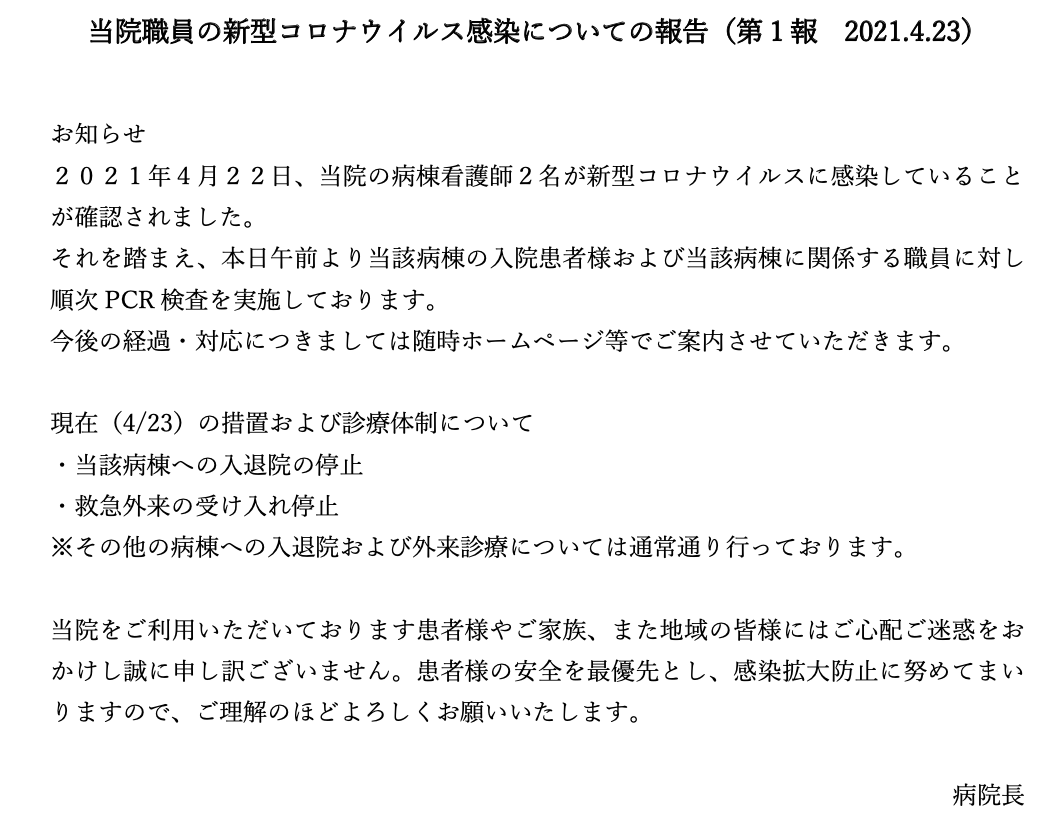 当院職員の新型コロナウイルス感染についての報告（第１報　2021.4.23）

お知らせ
２０２１年４月２２日、当院の病棟看護師２名が新型コロナウイルスに感染していることが確認されました。
それを踏まえ、本日午前より当該病棟の入院患者様および当該病棟に関係する職員に対し順次 PCR 検査を実施しております。
今後の経過・対応につきましては随時ホームページ等でご案内させていただきます。

現在（4/23）の措置および診療体制について
・当該病棟への入退院の停止
・救急外来の受け入れ停止
※その他の病棟への入退院および外来診療については通常通り行っております。

当院をご利用いただいております患者様やご家族、また地域の皆様にはご心配ご迷惑をおかけし誠に申し訳ございません。患者様の安全を最優先とし、感染拡大防止に努めてまいりますので、ご理解のほどよろしくお願いいたします。

病院長